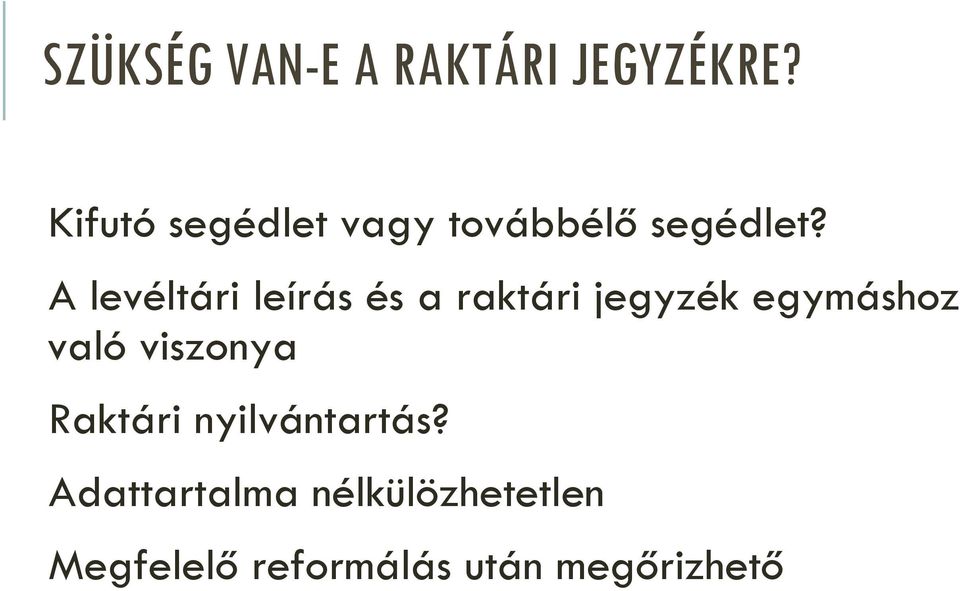 SZÜKSÉG VAN-E A RAKTÁRI JEGYZÉKRE?

Kifutó segédlet vagy továbbélő segédlet?

A levéltári leírás és a raktári jegyzék egymáshoz való viszonya

Raktári nyilvántartás?

Adattartalma nélkülözhetetlen

Megfelelő reformálás után megőrizhető